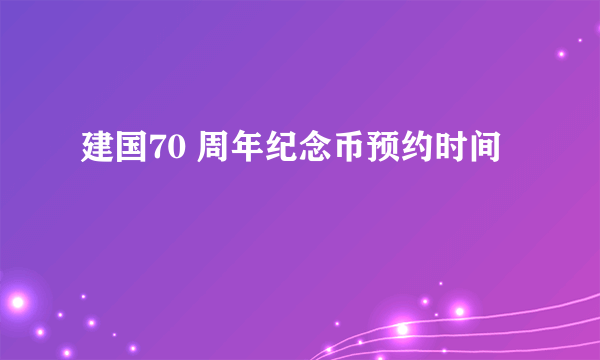 建国70 周年纪念币预约时间